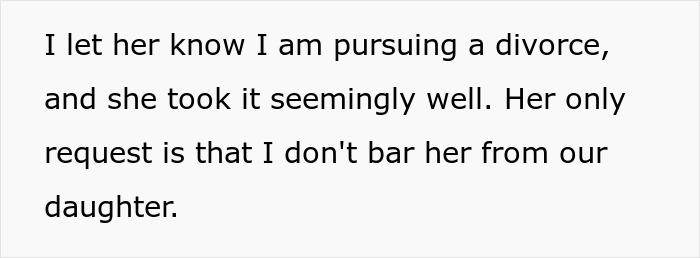 I let her know I am pursuing a divorce, and she took it seemingly well. Her only request is that I don't bar her from our daughter.